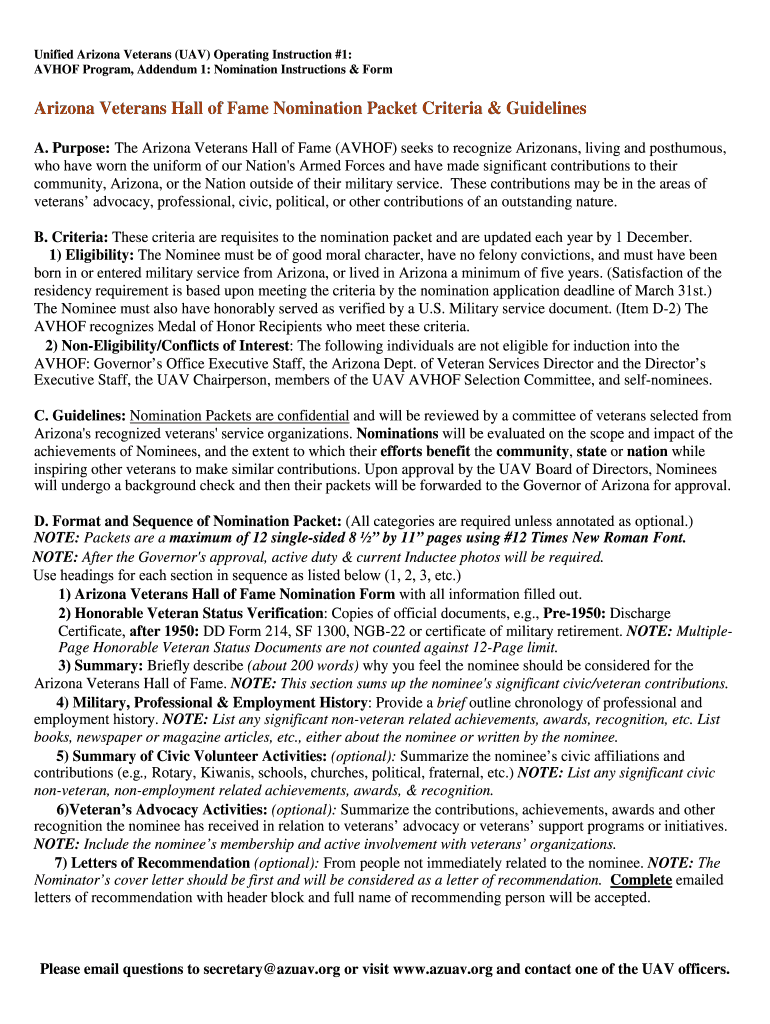 Unified Arizona Veterans (UAV) Operating Instruction #1:
AVHOF Program, Addendum 1: Nomination Instructions & Form

Arizona Veterans Hall of Fame Nomination Packet Criteria & Guidelines

A. Purpose: The Arizona Veterans Hall of Fame (AVHOF) seeks to recognize Arizonans, living and posthumous, who have worn the uniform of our Nation's Armed Forces and have made significant contributions to their community, Arizona, or the Nation outside of their military service. These contributions may be in the areas of veterans' advocacy, professional, civic, political, or other contributions of an outstanding nature.

B. Criteria: These criteria are requisites to the nomination packet and are updated each year by 1 December.
1) Eligibility: The Nominee must be of good moral character, have no felony convictions, and must have been born in or entered military service from Arizona, or lived in Arizona a minimum of five years. (Satisfaction of the residency requirement is based upon meeting the criteria by the nomination application deadline of March 31st.) The Nominee must also have honorably served as verified by a U.S. Military service document. (Item D-2) The AVHOF recognizes Medal of Honor Recipients who meet these criteria.
2) Non-Eligibility/Conflicts of Interest: The following individuals are not eligible for induction into the AVHOF: Governor's Office Executive Staff, the Arizona Dept. of Veteran Services Director and the Director's Executive Staff, the UAV Chairperson, members of the UAV AVHOF Selection Committee, and self-nominees.

C. Guidelines: Nomination Packets are confidential and will be reviewed by a committee of veterans selected from Arizona's recognized veterans' service organizations. Nominations will be evaluated on the scope and impact of the achievements of Nominees, and the extent to which their efforts benefit the community, state or nation while inspiring other veterans to make similar contributions. Upon approval by the UAV Board of Directors, Nominees will undergo a background check and then their packets will be forwarded to the Governor of Arizona for approval.

D. Format and Sequence of Nomination Packet: (All categories are required unless annotated as optional.)
NOTE: Packets are a maximum of 12 single-sided 8 ½" by 11" pages using #12 Times New Roman Font.
NOTE: After the Governor's approval, active duty & current Inductee photos will be required.
Use headings for each section in sequence as listed below (1, 2, 3, etc.)
1) Arizona Veterans Hall of Fame Nomination Form with all information filled out.
2) Honorable Veteran Status Verification: Copies of official documents, e.g., Pre-1950: Discharge Certificate, after 1950: DD Form 214, SF 1300, NGB-22 or certificate of military retirement. NOTE: Multiple-Page Honorable Veteran Status Documents are not counted against 12-Page limit.
3) Summary: Briefly describe (about 200 words) why you feel the nominee should be considered for the Arizona Veterans Hall of Fame. NOTE: This section sums up the nominee's significant civic/veteran contributions.
4) Military, Professional & Employment History: Provide a brief outline chronology of professional and employment history. NOTE: List any significant non-veteran related achievements, awards, recognition, etc. List books, newspaper or magazine articles, etc., either about the nominee or written by the nominee.
5) Summary of Civic Volunteer Activities: (optional): Summarize the nominee's civic affiliations and contributions (e.g., Rotary, Kiwanis, schools, churches, political, fraternal, etc.) NOTE: List any significant civic non-veteran, non-employment related achievements, awards, & recognition.
6)Veteran's Advocacy Activities: (optional): Summarize the contributions, achievements, awards and other recognition the nominee has received in relation to veterans' advocacy or veterans' support programs or initiatives. NOTE: Include the nominee's membership and active involvement with veterans' organizations.
7) Letters of Recommendation (optional): From people not immediately related to the nominee. NOTE: The Nominator's cover letter should be first and will be considered as a letter of recommendation. Complete emailed letters of recommendation with header block and full name of recommending person will be accepted.

Please email questions to secretary@azuav.org or visit www.azuav.org and contact one of the UAV officers.